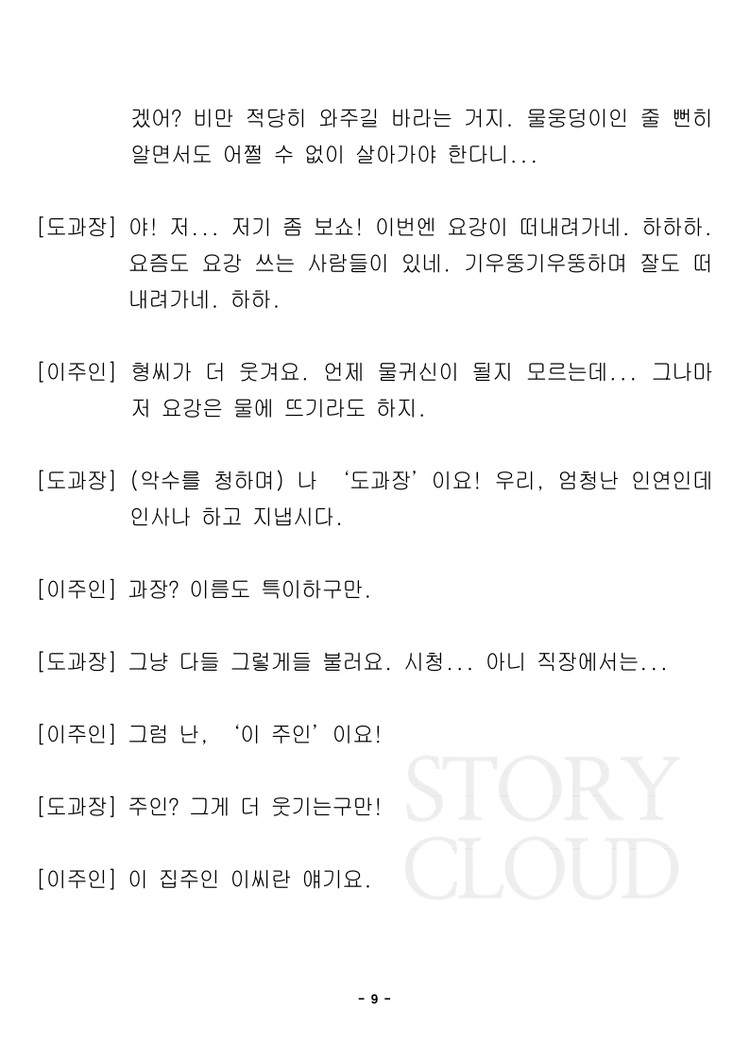 겠어? 비만 적당히 와주길 바라는 거지. 물웅덩이인 줄 뻔히 알면서도 어쩔 수 없이 살아가야 한다니...

[도과장] 야! 저... 저기 좀 보쇼! 이번엔 요강이 떠내려가네. 하하하. 요즘도 요강 쓰는 사람들이 있네. 기우뚱기우뚱하며 잘도 떠내려가네. 하하.

[이주인] 형씨가 더 웃겨요. 언제 물귀신이 될지 모르는데... 그나마 저 요강은 물에 뜨기라도 하지.

[도과장] (악수를 청하며) 나 '도과장'이요! 우리, 엄청난 인연인데 인사나 하고 지냅시다.

[이주인] 과장? 이름도 특이하구만.

[도과장] 그냥 다들 그렇게들 불러요. 시청... 아니 직장에서는...

[이주인] 그럼 난, '이 주인'이요!

[도과장] 주인? 그게 더 웃기는구만!

[이주인] 이 집주인 이씨란 얘기요.

- 9 -

STORY CLOUD